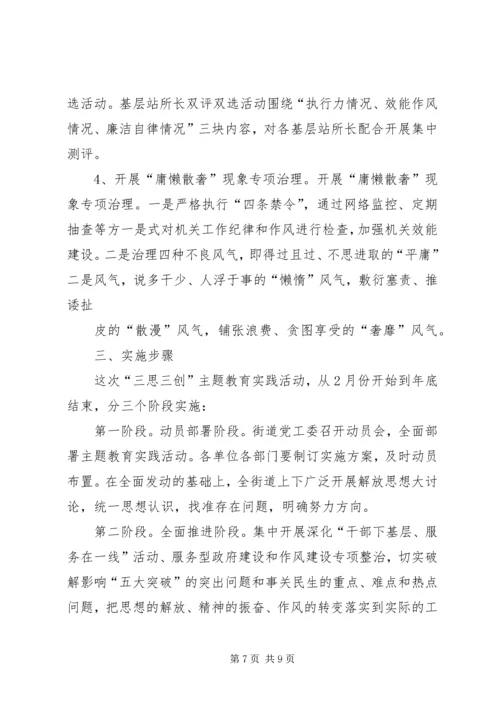 选活动。基层站所长双评双选活动围绕“执行力情况、效能作风情况、廉洁自律情况”三块内容，对各基层站所长配合开展集中测评。

4、开展“庸懒散奢”现象专项治理。开展“庸懒散奢”现象专项治理。一是严格执行“四条禁令”，通过网络监控、定期抽查等方一是式对机关工作纪律和作风进行检查，加强机关效能建设。二是治理四种不良风气，即得过且过、不思进取的“平庸”二是风气，说多干少、人浮于事的“懒惰”风气，敷衍塞责、推诿扯

皮的“散漫”风气，铺张浪费、贪图享受的“奢靡”风气。

三、实施步骤

这次“三思三创”主题教育实践活动，从2月份开始到年底结束，分三个阶段实施：

第一阶段。动员部署阶段。街道党工委召开动员会，全面部署主题教育实践活动。各单位各部门要制订实施方案，及时动员布置。在全面发动的基础上，全街道上下广泛开展解放思想大讨论，统一思想认识，找准存在问题，明确努力方向。

第二阶段。全面推进阶段。集中开展深化“干部下基层、服务在一线”活动、服务型政府建设和作风建设专项整治，切实破解影响“五大突破”的突出问题和事关民生的重点、难点和热点问题，把思想的解放、精神的振奋、作风的转变落实到实际的工

第7页 共9页